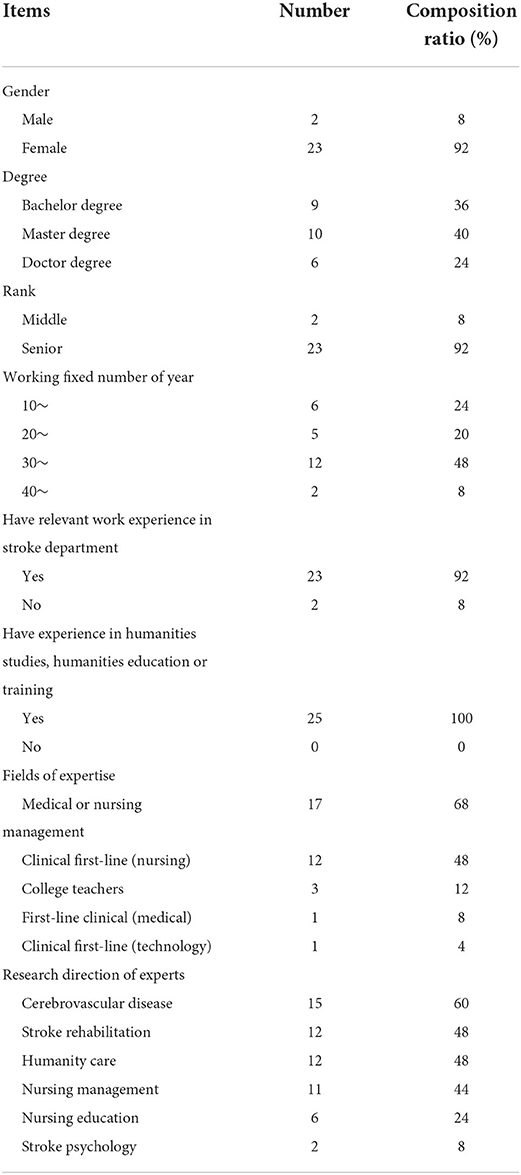 | Items | Number | Composition ratio (%) |
|---|---|---|
| Gender | | |
| Male | 2 | 8 |
| Female | 23 | 92 |
| Degree | | |
| Bachelor degree | 9 | 36 |
| Master degree | 10 | 40 |
| Doctor degree | 6 | 24 |
| Rank | | |
| Middle | 2 | 8 |
| Senior | 23 | 92 |
| Working fixed number of year | | |
| 10～ | 6 | 24 |
| 20～ | 5 | 20 |
| 30～ | 12 | 48 |
| 40～ | 2 | 8 |
| Have relevant work experience in stroke department | | |
| Yes | 23 | 92 |
| No | 2 | 8 |
| Have experience in humanities studies, humanities education or training | | |
| Yes | 25 | 100 |
| No | 0 | 0 |
| Fields of expertise | | |
| Medical or nursing management | 17 | 68 |
| Clinical first-line (nursing) | 12 | 48 |
| College teachers | 3 | 12 |
| First-line clinical (medical) | 1 | 8 |
| Clinical first-line (technology) | 1 | 4 |
| Research direction of experts | | |
| Cerebrovascular disease | 15 | 60 |
| Stroke rehabilitation | 12 | 48 |
| Humanity care | 12 | 48 |
| Nursing management | 11 | 44 |
| Nursing education | 6 | 24 |
| Stroke psychology | 2 | 8 |